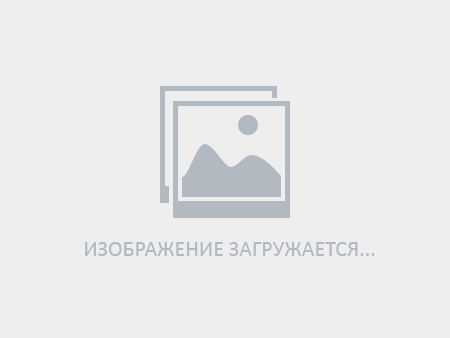 ИЗОБРАЖЕНИЕ ЗАГРУЖАЕТСЯ...